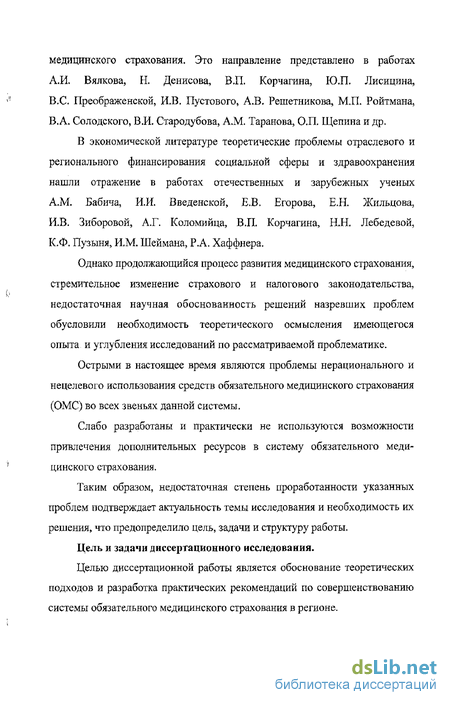 медицинского страхования. Это направление представлено в работах А.И. Вялкова, Н. Денисова, В.П. Корчагина, Ю.П. Лисицина, В.С. Преображенской, И.В. Пустового, А.В. Решетникова, М.П. Ройтмана, В.А. Солодского, В.И. Стародубова, А.М. Таранова, О.П. Щепина и др.

В экономической литературе теоретические проблемы отраслевого и регионального финансирования социальной сферы и здравоохранения нашли отражение в работах отечественных и зарубежных ученых А.М. Бабича, И.И. Введенской, Е.В. Егорова, Е.Н. Жильцова, И.В. Зиборовой, А.Г. Коломийца, В.П. Корчагина, Н.Н. Лебедевой, К.Ф. Пузыня, И.М. Шеймана, Р.А. Хаффнера.

Однако продолжающийся процесс развития медицинского страхования, стремительное изменение страхового и налогового законодательства, недостаточная научная обоснованность решений назревших проблем обусловили необходимость теоретического осмысления имеющегося опыта и углубления исследований по рассматриваемой проблематике.

Острыми в настоящее время являются проблемы нерационального и нецелевого использования средств обязательного медицинского страхования (ОМС) во всех звеньях данной системы.

Слабо разработаны и практически не используются возможности привлечения дополнительных ресурсов в систему обязательного медицинского страхования.

Таким образом, недостаточная степень проработанности указанных проблем подтверждает актуальность темы исследования и необходимость их решения, что предопределило цель, задачи и структуру работы.

Цель и задачи диссертационного исследования.

Целью диссертационной работы является обоснование теоретических подходов и разработка практических рекомендаций по совершенствованию системы обязательного медицинского страхования в регионе.

dsLib.net
библиотека диссертаций